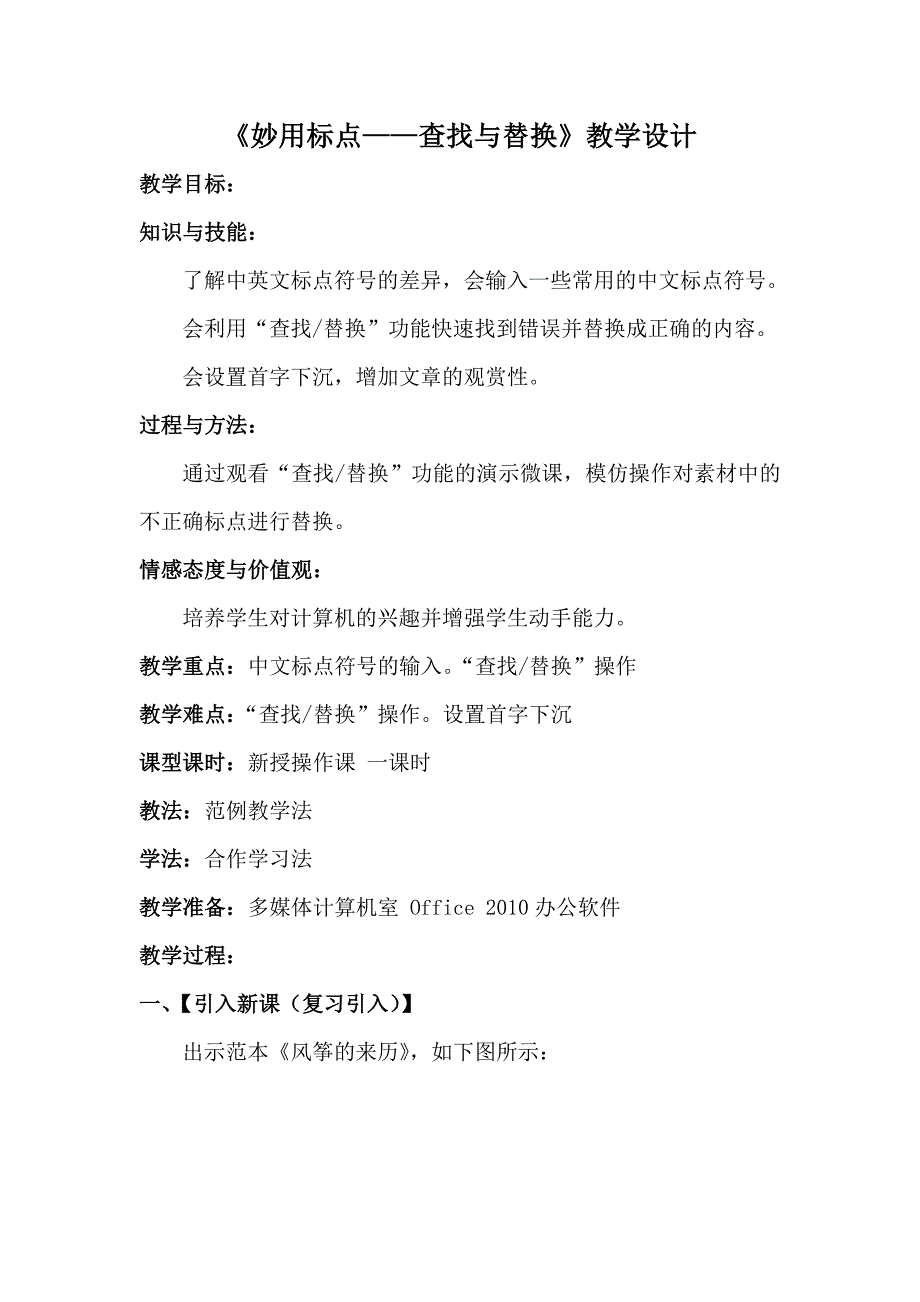 《妙用标点——查找与替换》教学设计

教学目标：

知识与技能：

了解中英文标点符号的差异，会输入一些常用的中文标点符号。

会利用“查找/替换”功能快速找到错误并替换成正确的内容。

会设置首字下沉，增加文章的观赏性。

过程与方法：

通过观看“查找/替换”功能的演示微课，模仿操作对素材中的不正确标点进行替换。

情感态度与价值观：

培养学生对计算机的兴趣并增强学生动手能力。

教学重点：中文标点符号的输入。“查找/替换”操作

教学难点：“查找/替换”操作。设置首字下沉

课型课时：新授操作课 一课时

教法：范例教学法

学法：合作学习法

教学准备：多媒体计算机室 Office 2010 办公软件

教学过程：

一、【引入新课（复习引入）】

出示范本《风筝的来历》，如下图所示：